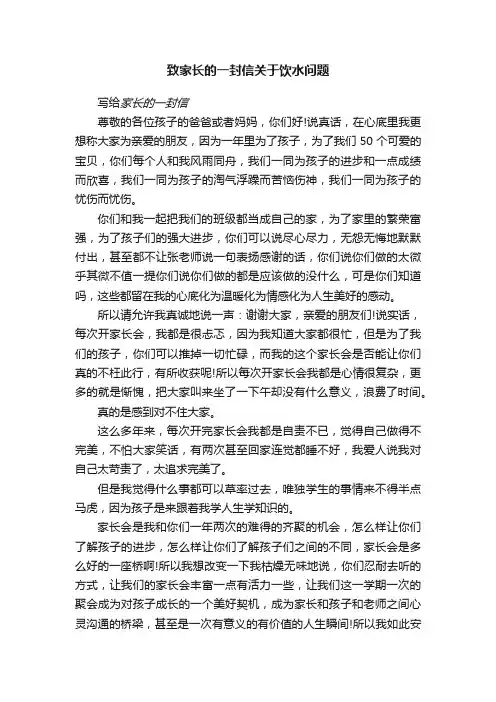 致家长的一封信关于饮水问题

写给家长的一封信

尊敬的各位孩子的爸爸或者妈妈，你们好!说真话，在心底里我更想称大家为亲爱的朋友，因为一年里为了孩子，为了我们 50 个可爱的宝贝，你们每个人和我风雨同舟，我们一同为孩子的进步和一点成绩而欣喜，我们一同为孩子的淘气浮躁而苦恼伤神，我们一同为孩子的忧伤而忧伤。

你们和我一起把我们的班级都当成自己的家，为了家里的繁荣富强，为了孩子们的强大进步，你们可以说尽心尽力，无怨无悔地默默付出，甚至都不让张老师说一句表扬感谢的话，你们说你们做的太微乎其微不值一提你们说你们做的都是应该做的没什么，可是你们知道吗，这些都留在我的心底化为温暖化为情感化为人生美好的感动。

所以请允许我真诚地说一声：谢谢大家，亲爱的朋友们!说实话，每次开家长会，我都是很忐忑，因为我知道大家都很忙，但是为了我们的孩子，你们可以推掉一切忙碌，而我的这个家长会是否能让你们真的不枉此行，有所收获呢!所以每次开家长会我都是心情很复杂，更多的就是惭愧，把大家叫来坐了一下午却没有什么意义，浪费了时间。

真的是感到对不住大家。

这么多年来，每次开完家长会我都是自责不已，觉得自己做得不完美，不怕大家笑话，有两次甚至回家连觉都睡不好，我爱人说我对自己太苛责了，太追求完美了。

但是我觉得什么事都可以草率过去，唯独学生的事情来不得半点马虎，因为孩子是来跟着我学人生学知识的。

家长会是我和你们一年两次的难得的齐聚的机会，怎么样让你们了解孩子的进步，怎么样让你们了解孩子们之间的不同，家长会是多么好的一座桥啊!所以我想改变一下我枯燥无味地说，你们忍耐去听的方式，让我们的家长会丰富一点有活力一些，让我们这一学期一次的聚会成为对孩子成长的一个美好契机，成为家长和孩子和老师之间心灵沟通的桥梁，甚至是一次有意义的有价值的人生瞬间!所以我如此安